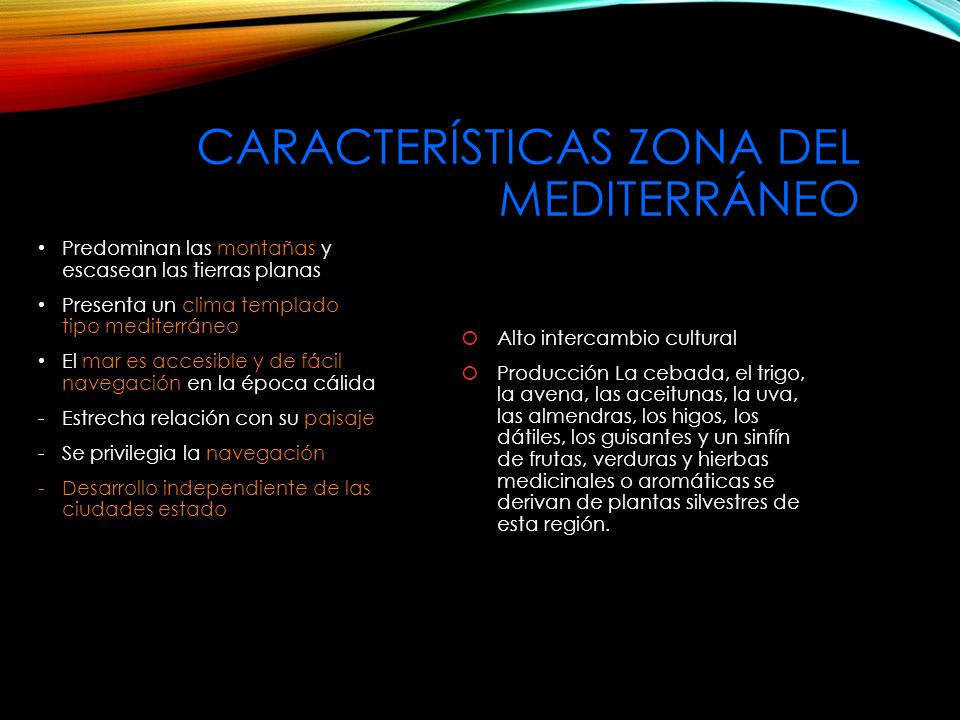 CARACTERÍSTICAS ZONA DEL MEDITERRÁNEO

• Predominan las montañas y escasean las tierras planas
• Presenta un clima templado tipo mediterráneo
• El mar es accesible y de fácil navegación en la época cálida
- Estrecha relación con su paisaje
- Se privilegia la navegación
- Desarrollo independiente de las ciudades estado

○ Alto intercambio cultural
○ Producción La cebada, el trigo, la avena, las aceitunas, la uva, las almendras, los higos, los dátiles, los guisantes y un sinfín de frutas, verduras y hierbas medicinales o aromáticas se derivan de plantas silvestres de esta región.